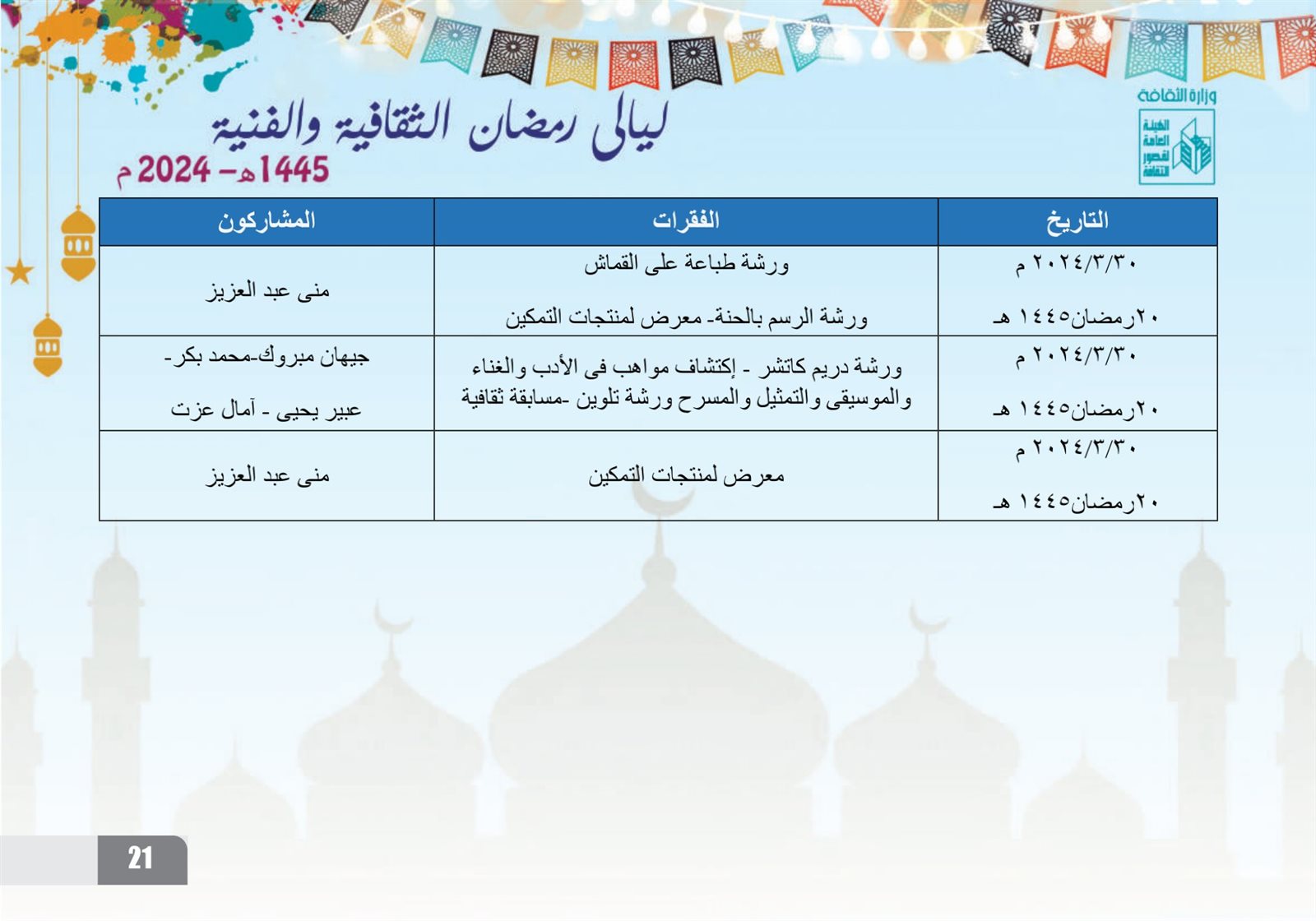 وزارة الثقافة

الهيئة العامة لقصور الثقافة

ليالى رمضان الثقافية والفنية

1445هـ - 2024 م

| التاريخ | الفقرات | المشاركون |
|---|---|---|
| ٢٠٢٤/٣/٣٠ م ٢٠رمضان١٤٤٥ هـ | ورشة طباعة على القماش ورشة الرسم بالحنة- معرض لمنتجات التمكين | منى عبد العزيز |
| ٢٠٢٤/٣/٣٠ م ٢٠رمضان١٤٤٥ هـ | ورشة دريم كاتشر - إكتشاف مواهب فى الأدب والغناء والموسيقى والتمثيل والمسرح ورشة تلوين -مسابقة ثقافية | جيهان مبروك-محمد بكر- عبير يحيى - آمال عزت |
| ٢٠٢٤/٣/٣٠ م ٢٠رمضان١٤٤٥ هـ | معرض لمنتجات التمكين | منى عبد العزيز |

21